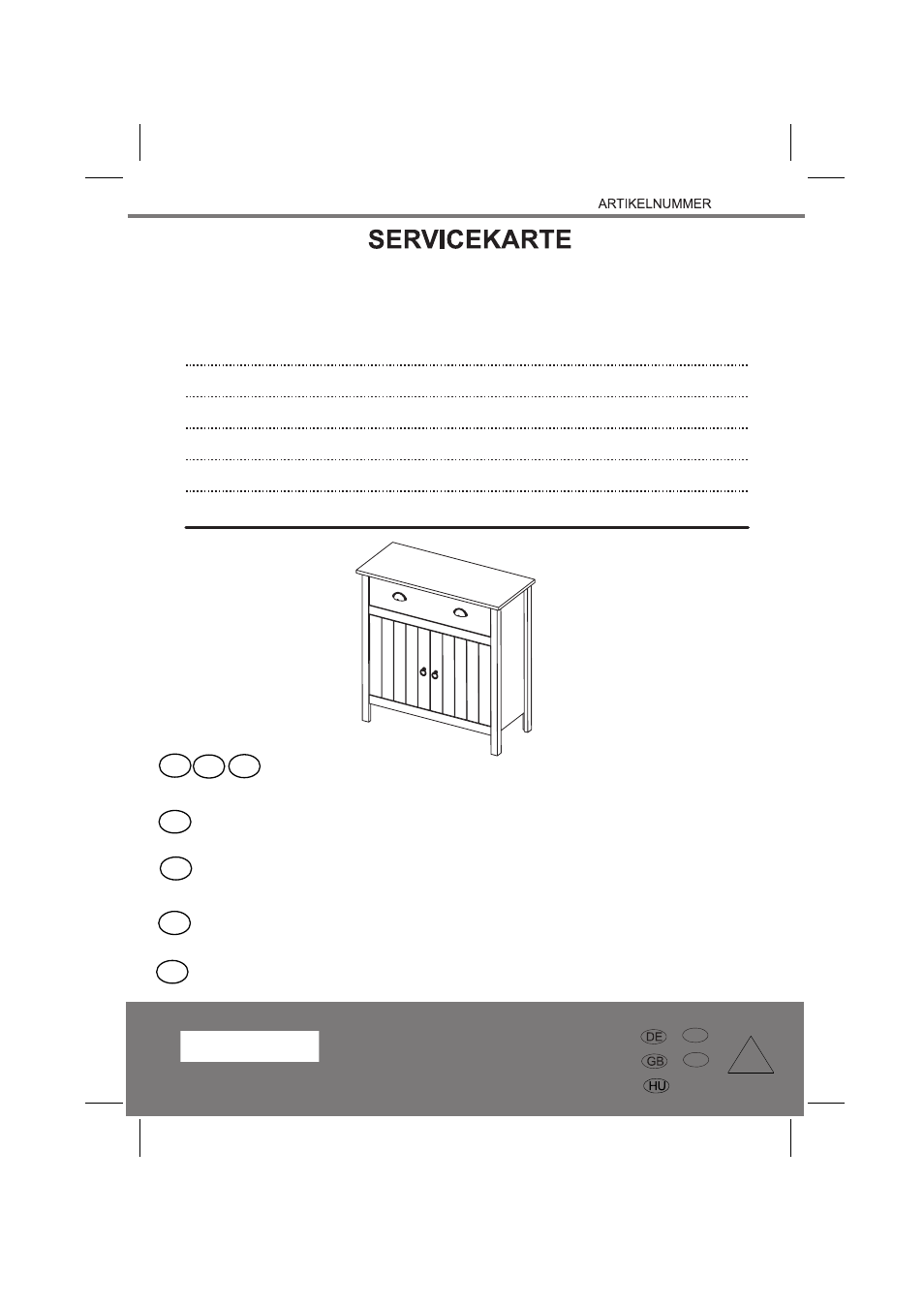 ARTIKELNUMMER

SERVICEKARTE

DE

GB

HU